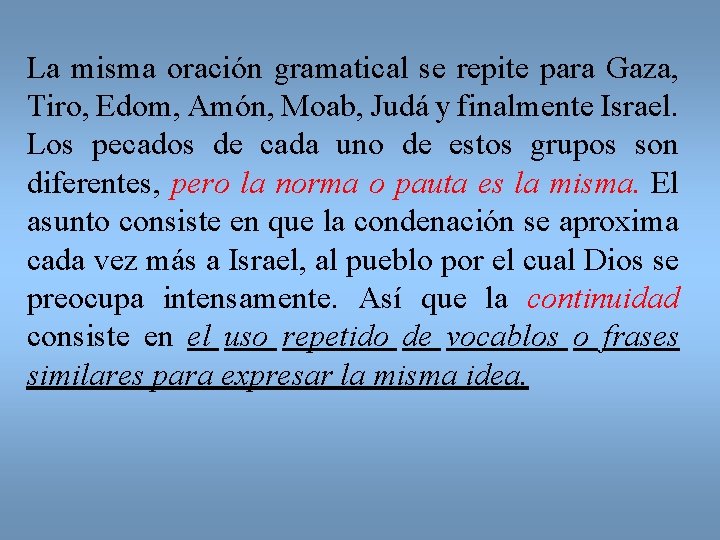 La misma oración gramatical se repite para Gaza, Tiro, Edom, Amón, Moab, Judá y finalmente Israel. Los pecados de cada uno de estos grupos son diferentes, pero la norma o pauta es la misma. El asunto consiste en que la condenación se aproxima cada vez más a Israel, al pueblo por el cual Dios se preocupa intensamente. Así que la continuidad consiste en el uso repetido de vocablos o frases similares para expresar la misma idea.